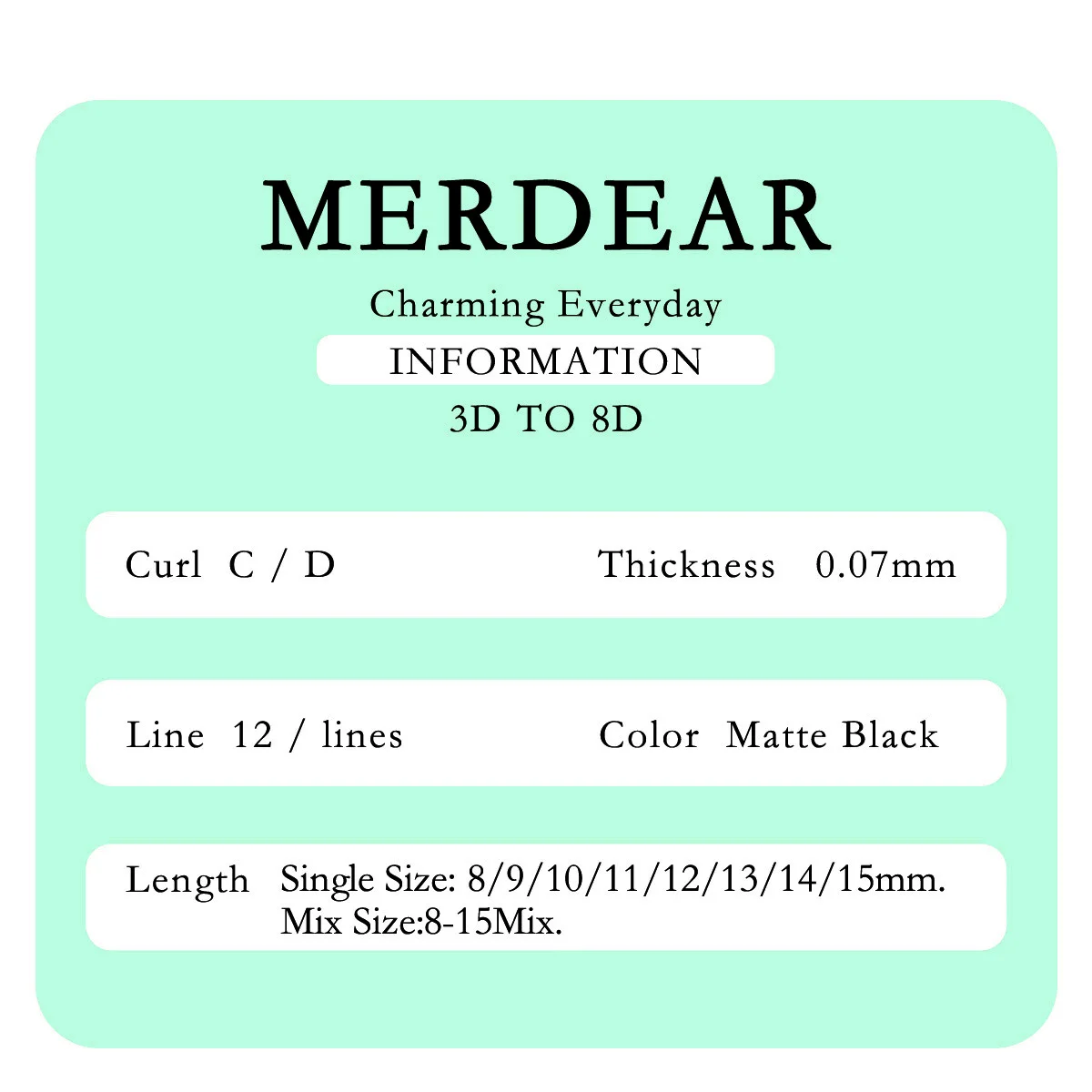 MERDEAR

Charming Everyday

INFORMATION

3D TO 8D

Curl C / D

Thickness 0.07mm

Line 12 / lines

Color Matte Black

Length Single Size: 8/9/10/11/12/13/14/15mm.
Mix Size:8-15Mix.